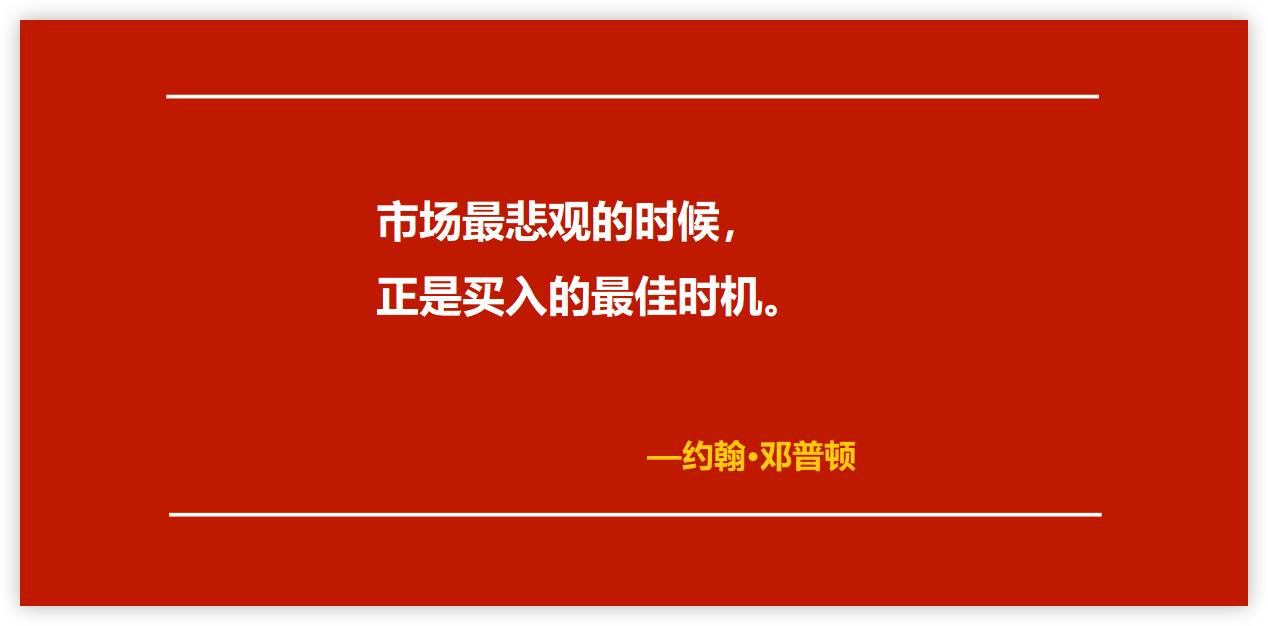 市场最悲观的时候，
正是买入的最佳时机。

—约翰•邓普顿